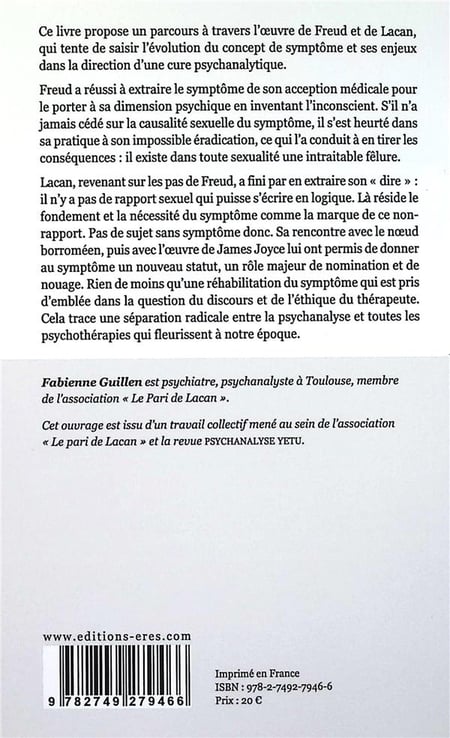 Ce livre propose un parcours à travers l'œuvre de Freud et de Lacan, qui tente de saisir l'évolution du concept de symptôme et ses enjeux dans la direction d'une cure psychanalytique.

Freud a réussi à extraire le symptôme de son acception médicale pour le porter à sa dimension psychique en inventant l'inconscient. S'il n'a jamais cédé sur la causalité sexuelle du symptôme, il s'est heurté dans sa pratique à son impossible éradication, ce qui l'a conduit à en tirer les conséquences : il existe dans toute sexualité une intraitable fêlure.

Lacan, revenant sur les pas de Freud, a fini par en extraire son « dire » : il n'y a pas de rapport sexuel qui puisse s'écrire en logique. Là réside le fondement et la nécessité du symptôme comme la marque de ce non-rapport. Pas de sujet sans symptôme donc. Sa rencontre avec le nœud borroméen, puis avec l'œuvre de James Joyce lui ont permis de donner au symptôme un nouveau statut, un rôle majeur de nomination et de nouage. Rien de moins qu'une réhabilitation du symptôme qui est pris d'emblée dans la question du discours et de l'éthique du thérapeute. Cela trace une séparation radicale entre la psychanalyse et toutes les psychothérapies qui fleurissent à notre époque.

Fabienne Guillen est psychiatre, psychanalyste à Toulouse, membre de l'association « Le Pari de Lacan ».

Cet ouvrage est issu d'un travail collectif mené au sein de l'association « Le pari de Lacan » et la revue PSYCHANALYSE YETU.

www.editions-eres.com

9 782749 279466

Imprimé en France
ISBN : 978-2-7492-7946-6
Prix : 20 €